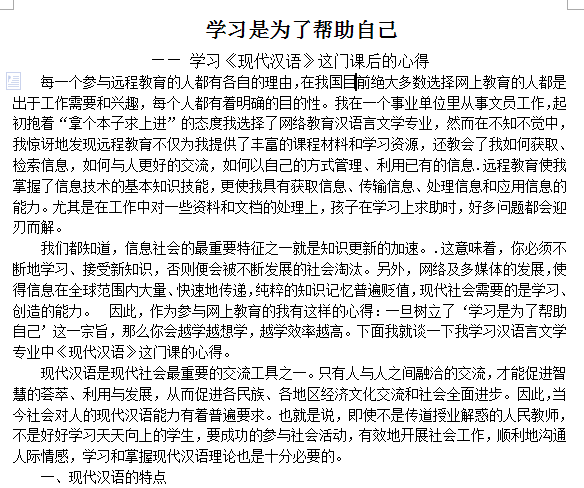 学习是为了帮助自己

—— 学习《现代汉语》这门课后的心得

每一个参与远程教育的人都有各自的理由，在我国目前绝大多数选择网上教育的人都是出于工作需要和兴趣，每个人都有着明确的目的性。我在一个事业单位里从事文员工作，起初抱着“拿个本子求上进”的态度我选择了网络教育汉语言文学专业，然而在不知不觉中，我惊讶地发现远程教育不仅为我提供了丰富的课程材料和学习资源，还教会了我如何获取、检索信息，如何与人更好的交流，如何以自己的方式管理、利用已有的信息.远程教育使我掌握了信息技术的基本知识技能，更使我具有获取信息、传输信息、处理信息和应用信息的能力。尤其是在工作中对一些资料和文档的处理上，孩子在学习上求助时，好多问题都会迎刃而解。

我们都知道，信息社会的最重要特征之一就是知识更新的加速。.这意味着，你必须不断地学习、接受新知识，否则便会被不断发展的社会淘汰。另外，网络及多媒体的发展，使得信息在全球范围内大量、快速地传递，纯粹的知识记忆普遍贬值，现代社会需要的是学习、创造的能力。　因此，作为参与网上教育的我有这样的心得：一旦树立了‘学习是为了帮助自己’这一宗旨，那么你会越学越想学，越学效率越高。下面我就谈一下我学习汉语言文学专业中《现代汉语》这门课的心得。

现代汉语是现代社会最重要的交流工具之一。只有人与人之间融洽的交流，才能促进智慧的荟萃、利用与发展，从而促进各民族、各地区经济文化交流和社会全面进步。因此，当今社会对人的现代汉语能力有着普遍要求。也就是说，即使不是传道授业解惑的人民教师，不是好好学习天天向上的学生，要成功的参与社会活动，有效地开展社会工作，顺利地沟通人际情感，学习和掌握现代汉语理论也是十分必要的。

一、现代汉语的特点